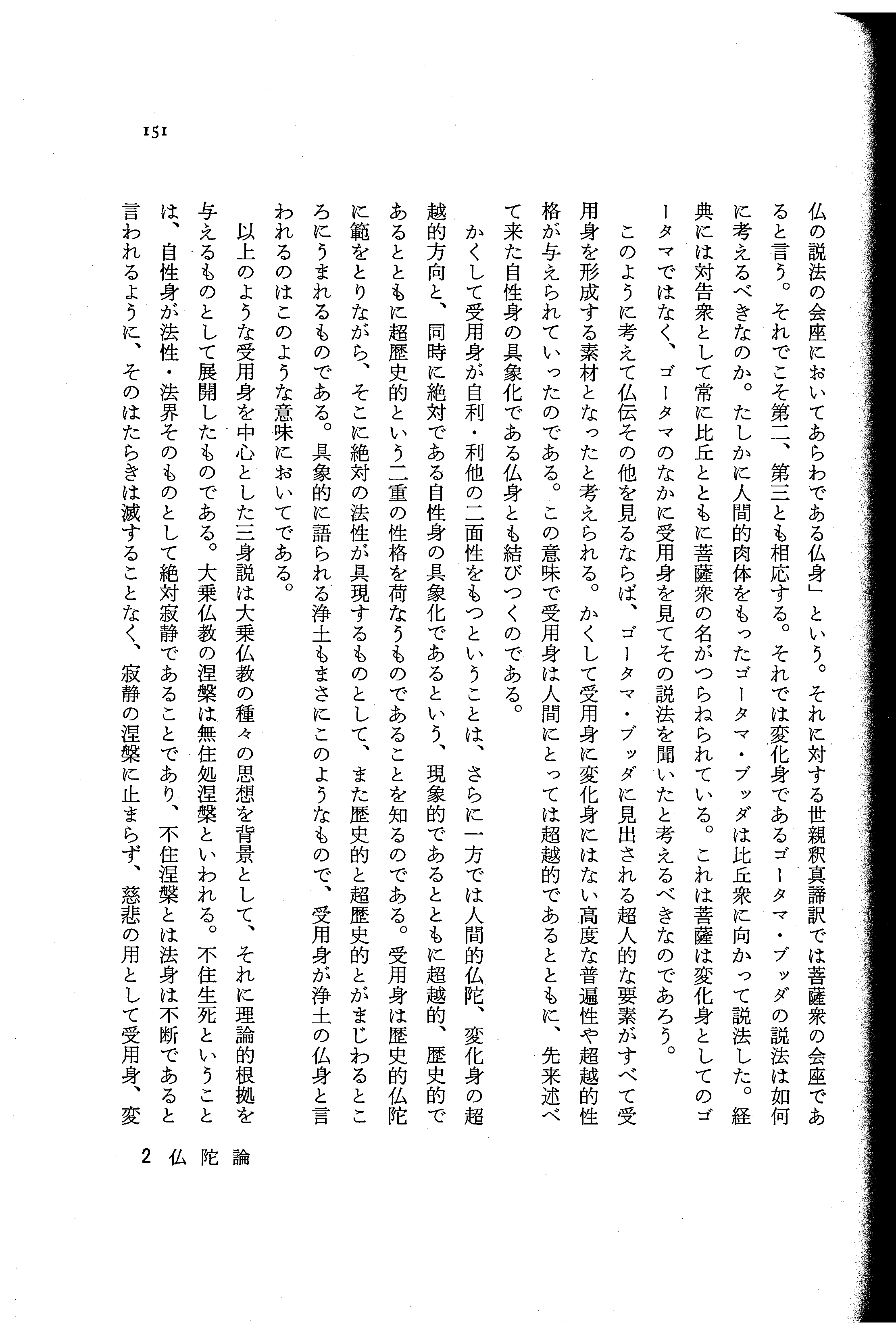 151

仏の説法の会座においてあらわである仏身」という。それに対する世親釈真諦訳では菩薩衆の会座であると言う。それでこそ第二、第三とも相応する。それでは変化身であるゴータマ・ブッダの説法は如何に考えるべきなのか。たしかに人間的肉体をもったゴータマ・ブッダは比丘衆に向かって説法した。経典には対告衆として常に比丘とともに菩薩衆の名がつらねられている。これは菩薩は変化身としてのゴータマではなく、ゴータマのなかに受用身を見てその説法を聞いたと考えるべきなのであろう。

このように考えて仏伝その他を見るならば、ゴータマ・ブッダに見出される超人的な要素がすべて受用身を形成する素材となったと考えられる。かくして受用身に変化身にはない高度な普遍性や超越的性格が与えられていったのである。この意味で受用身は人間にとっては超越的であるとともに、先来述べて来た自性身の具象化である仏身とも結びつくのである。

かくして受用身が自利・利他の二面性をもつということは、さらに一方では人間的仏陀、変化身の超越的方向と、同時に絶対である自性身の具象化であるという、現象的であるとともに超越的、歴史的であるとともに超歴史的という二重の性格を荷なうものであることを知るのである。受用身は歴史的仏陀に範をとりながら、そこに絶対の法性が具現するものとして、また歴史的と超歴史的とがまじわるところにうまれるものである。具象的に語られる浄土もまさにこのようなもので、受用身が浄土の仏身と言われるのはこのような意味においてである。

以上のような受用身を中心とした三身説は大乗仏教の種々の思想を背景として、それに理論的根拠を与えるものとして展開したものである。大乗仏教の涅槃は無住処涅槃といわれる。不住生死ということは、自性身が法性・法界そのものとして絶対寂静であることであり、不住涅槃とは法身は不断であると言われるように、そのはたらきは滅することなく、寂静の涅槃に止まらず、慈悲の用として受用身、変

2 仏陀論